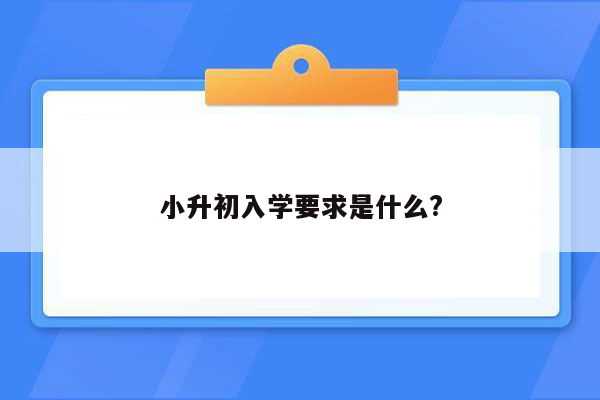 小升初入学要求是什么?